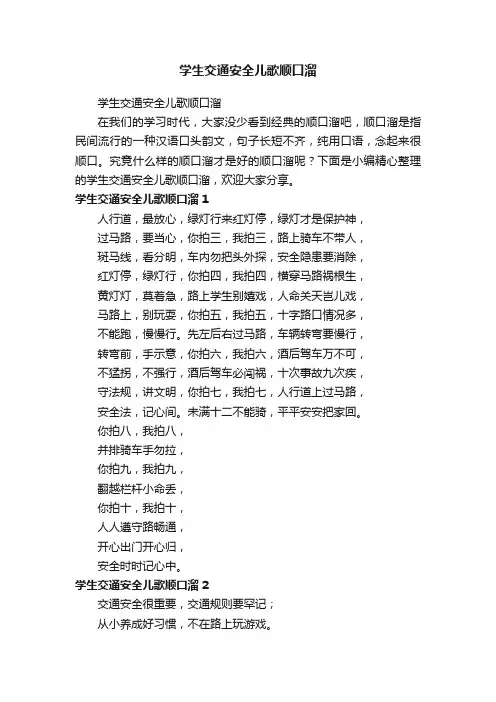 学生交通安全儿歌顺口溜

学生交通安全儿歌顺口溜

在我们的学习时代，大家没少看到经典的顺口溜吧，顺口溜是指民间流行的一种汉语口头韵文，句子长短不齐，纯用口语，念起来很顺口。究竟什么样的顺口溜才是好的顺口溜呢？下面是小编精心整理的学生交通安全儿歌顺口溜，欢迎大家分享。

学生交通安全儿歌顺口溜 1

人行道，最放心，绿灯行来红灯停，绿灯才是保护神，

过马路，要当心，你拍三，我拍三，路上骑车不带人，

斑马线，看分明，车内勿把头外探，安全隐患要消除，

红灯停，绿灯行，你拍四，我拍四，横穿马路祸根生，

黄灯灯，莫着急，路上学生别嬉戏，人命关天岂儿戏，

马路上，别玩耍，你拍五，我拍五，十字路口情况多，

不能跑，慢慢行。先左后右过马路，车辆转弯要慢行，

转弯前，手示意，你拍六，我拍六，酒后驾车万不可，

不猛拐，不强行，酒后驾车必闯祸，十次事故九次疾，

守法规，讲文明，你拍七，我拍七，人行道上过马路，

安全法，记心间。未满十二不能骑，平平安安把家回。

你拍八，我拍八，

并排骑车手勿拉，

你拍九，我拍九，

翻越栏杆小命丢，

你拍十，我拍十，

人人遵守路畅通，

开心出门开心归，

安全时时记心中。

学生交通安全儿歌顺口溜 2

交通安全很重要，交通规则要牢记；

从小养成好习惯，不在路上玩游戏。